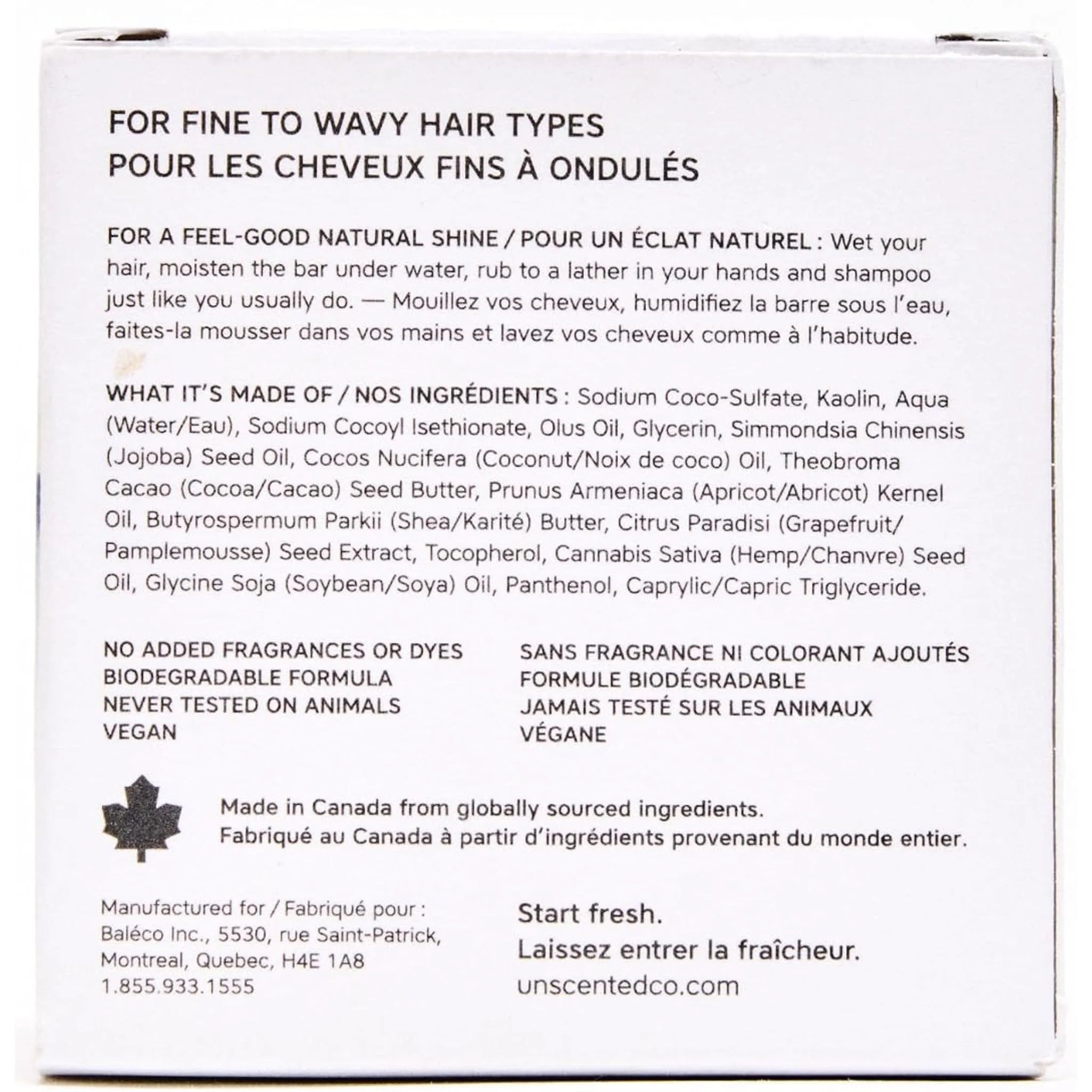 FOR FINE TO WAVY HAIR TYPES
POUR LES CHEVEUX FINS À ONDULÉS

FOR A FEEL-GOOD NATURAL SHINE / POUR UN ÉCLAT NATUREL : Wet your hair, moisten the bar under water, rub to a lather in your hands and shampoo just like you usually do. — Mouillez vos cheveux, humidifiez la barre sous l'eau, faites-la mousser dans vos mains et lavez vos cheveux comme à l'habitude.

WHAT IT'S MADE OF / NOS INGRÉDIENTS : Sodium Coco-Sulfate, Kaolin, Aqua (Water/Eau), Sodium Cocoyl Isethionate, Olus Oil, Glycerin, Simmondsia Chinensis (Jojoba) Seed Oil, Cocos Nucifera (Coconut/Noix de coco) Oil, Theobroma Cacao (Cocoa/Cacao) Seed Butter, Prunus Armeniaca (Apricot/Abricot) Kernel Oil, Butyrospermum Parkii (Shea/Karité) Butter, Citrus Paradisi (Grapefruit/Pamplemousse) Seed Extract, Tocopherol, Cannabis Sativa (Hemp/Chanvre) Seed Oil, Glycine Soja (Soybean/Soya) Oil, Panthenol, Caprylic/Capric Triglyceride.

NO ADDED FRAGRANCES OR DYES
BIODEGRADABLE FORMULA
NEVER TESTED ON ANIMALS
VEGAN

SANS FRAGRANCE NI COLORANT AJOUTÉS
FORMULE BIODÉGRADABLE
JAMAIS TESTÉ SUR LES ANIMAUX
VÉGANE

Made in Canada from globally sourced ingredients.
Fabriqué au Canada à partir d'ingrédients provenant du monde entier.

Manufactured for / Fabriqué pour :
Baléco Inc., 5530, rue Saint-Patrick,
Montreal, Quebec, H4E 1A8
1.855.933.1555

Start fresh.
Laissez entrer la fraîcheur.
unscentedco.com